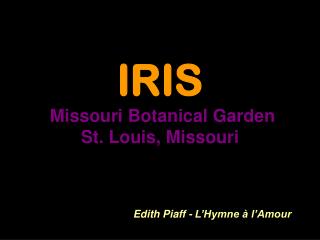 IRIS

Missouri Botanical Garden
St. Louis, Missouri

Edith Piaff - L'Hymne à l'Amour